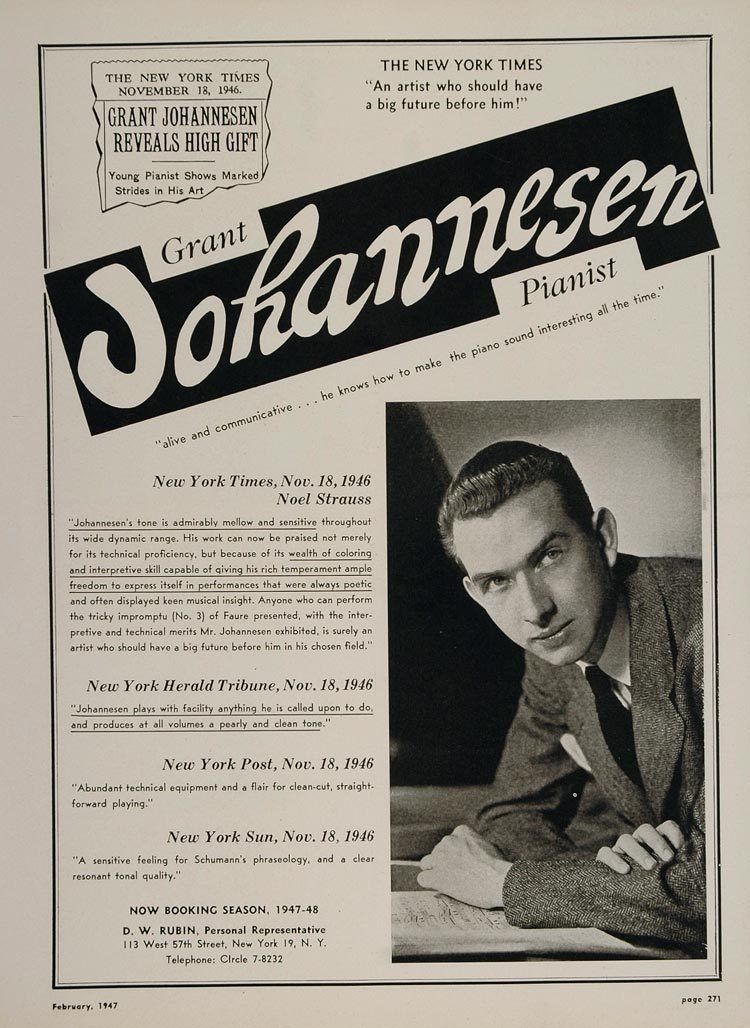 THE NEW YORK TIMES
NOVEMBER 18, 1946.
GRANT JOHANNESEN REVEALS HIGH GIFT
Young Pianist Shows Marked Strides in His Art

THE NEW YORK TIMES
"An artist who should have a big future before him!"

Grant
Johannesen
Pianist

"alive and communicative . . . he knows how to make the piano sound interesting all the time."

New York Times, Nov. 18, 1946
Noel Strauss

"Johannesen's tone is admirably mellow and sensitive throughout its wide dynamic range. His work can now be praised not merely for its technical proficiency, but because of its wealth of coloring and interpretive skill capable of giving his rich temperament ample freedom to express itself in performances that were always poetic and often displayed keen musical insight. Anyone who can perform the tricky impromptu (No. 3) of Faure presented, with the interpretive and technical merits Mr. Johannesen exhibited, is surely an artist who should have a big future before him in his chosen field."

New York Herald Tribune, Nov. 18, 1946
"Johannesen plays with facility anything he is called upon to do, and produces at all volumes a pearly and clean tone."

New York Post, Nov. 18, 1946
"Abundant technical equipment and a flair for clean-cut, straightforward playing."

New York Sun, Nov. 18, 1946
"A sensitive feeling for Schumann's phraseology, and a clear resonant tonal quality."

NOW BOOKING SEASON, 1947-48
D. W. RUBIN, Personal Representative
113 West 57th Street, New York 19, N. Y.
Telephone: Circle 7-8232

February, 1947

page 271